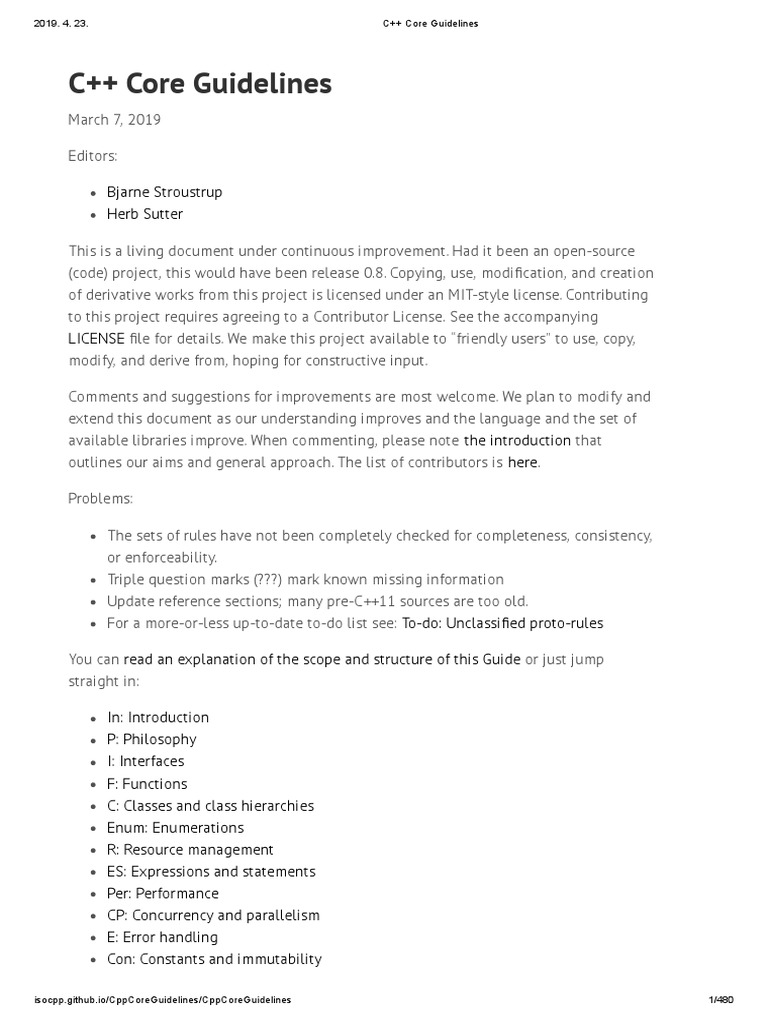 2019. 4. 23. C++ Core Guidelines

C++ Core Guidelines

March 7, 2019

Editors:

- Bjarne Stroustrup
- Herb Sutter

This is a living document under continuous improvement. Had it been an open-source (code) project, this would have been release 0.8. Copying, use, modification, and creation of derivative works from this project is licensed under an MIT-style license. Contributing to this project requires agreeing to a Contributor License. See the accompanying LICENSE file for details. We make this project available to "friendly users" to use, copy, modify, and derive from, hoping for constructive input.

Comments and suggestions for improvements are most welcome. We plan to modify and extend this document as our understanding improves and the language and the set of available libraries improve. When commenting, please note the introduction that outlines our aims and general approach. The list of contributors is here.

Problems:

- The sets of rules have not been completely checked for completeness, consistency, or enforceability.
- Triple question marks (???) mark known missing information
- Update reference sections; many pre-C++11 sources are too old.
- For a more-or-less up-to-date to-do list see: To-do: Unclassified proto-rules

You can read an explanation of the scope and structure of this Guide or just jump straight in:

- In: Introduction
- P: Philosophy
- I: Interfaces
- F: Functions
- C: Classes and class hierarchies
- Enum: Enumerations
- R: Resource management
- ES: Expressions and statements
- Per: Performance
- CP: Concurrency and parallelism
- E: Error handling
- Con: Constants and immutability

isocpp.github.io/CppCoreGuidelines/CppCoreGuidelines 1/480